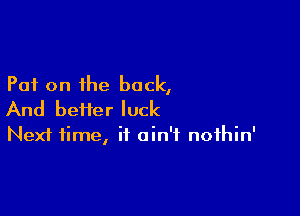 Pat on the back,
And better luck
Next time, it ain't nothin'